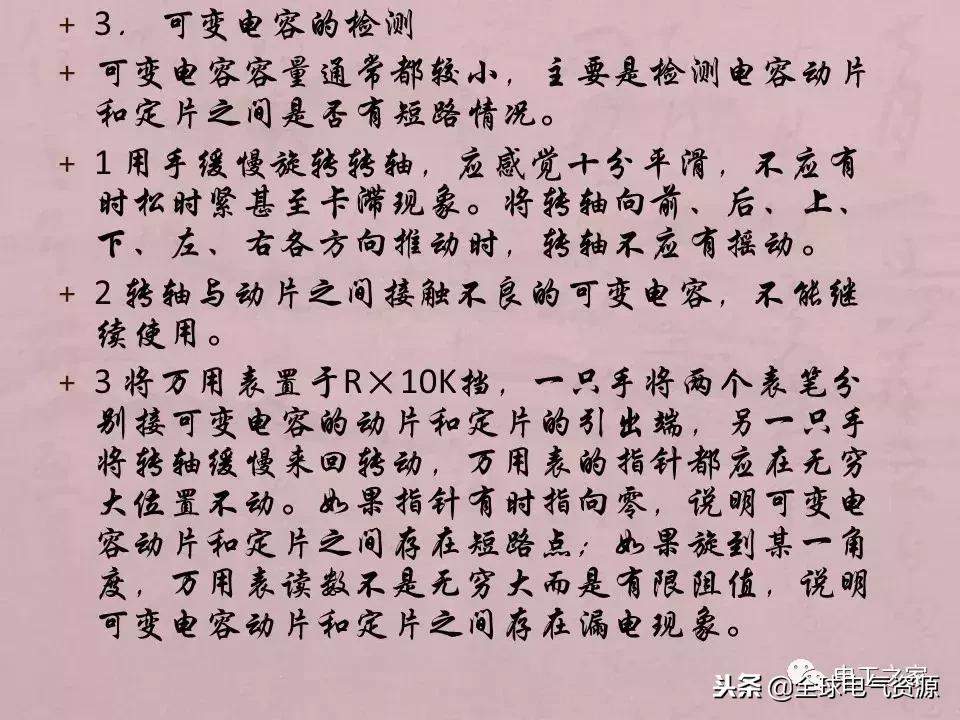 + 3． 可变电容的检测

+ 可变电容容量通常都较小，主要是检测电容动片和定片之间是否有短路情况。

+ 1 用手缓慢旋转转轴，应感觉十分平滑，不应有时松时紧甚至卡滞现象。将转轴向前、后、上、下、左、右各方向推动时，转轴不应有摇动。

+ 2 转轴与动片之间接触不良的可变电容，不能继续使用。

+ 3 将万用表置于R×10K挡，一只手将两个表笔分别接可变电容的动片和定片的引出端，另一只手将转轴缓慢来回转动，万用表的指针都应在无穷大位置不动。如果指针有时指向零，说明可变电容动片和定片之间存在短路点；如果旋到某一角度，万用表读数不是无穷大而是有限阻值，说明可变电容动片和定片之间存在漏电现象。

电工之家

头条 @全球电气资源